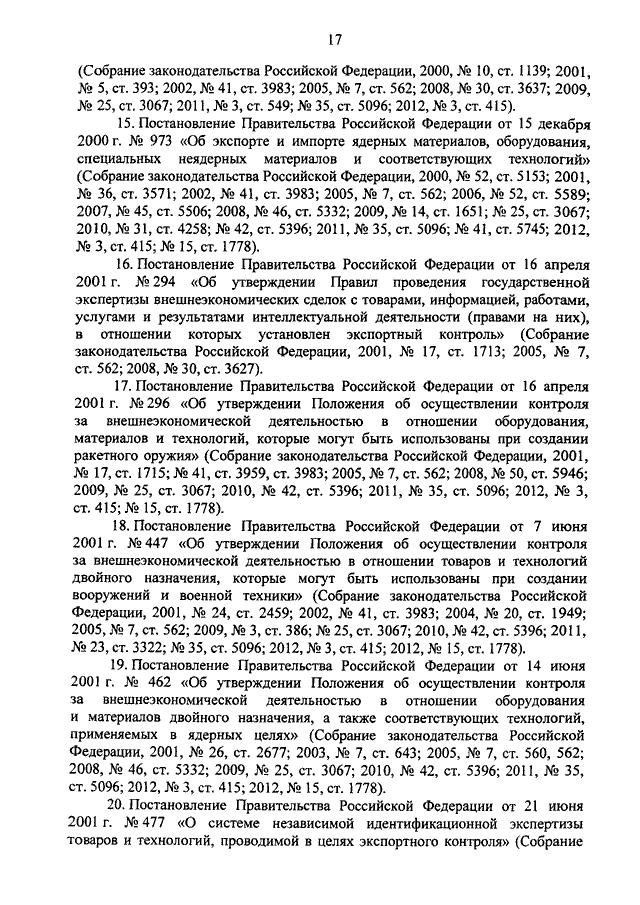 17

(Собрание законодательства Российской Федерации, 2000, № 10, ст. 1139; 2001, № 5, ст. 393; 2002, № 41, ст. 3983; 2005, № 7, ст. 562; 2008, № 30, ст. 3637; 2009, № 25, ст. 3067; 2011, № 3, ст. 549; № 35, ст. 5096; 2012, № 3, ст. 415).

15. Постановление Правительства Российской Федерации от 15 декабря 2000 г. № 973 «Об экспорте и импорте ядерных материалов, оборудования, специальных неядерных материалов и соответствующих технологий» (Собрание законодательства Российской Федерации, 2000, № 52, ст. 5153; 2001, № 36, ст. 3571; 2002, № 41, ст. 3983; 2005, № 7, ст. 562; 2006, № 52, ст. 5589; 2007, № 45, ст. 5506; 2008, № 46, ст. 5332; 2009, № 14, ст. 1651; № 25, ст. 3067; 2010, № 31, ст. 4258; № 42, ст. 5396; 2011, № 35, ст. 5096; № 41, ст. 5745; 2012, № 3, ст. 415; № 15, ст. 1778).

16. Постановление Правительства Российской Федерации от 16 апреля 2001 г. № 294 «Об утверждении Правил проведения государственной экспертизы внешнеэкономических сделок с товарами, информацией, работами, услугами и результатами интеллектуальной деятельности (правами на них), в отношении которых установлен экспортный контроль» (Собрание законодательства Российской Федерации, 2001, № 17, ст. 1713; 2005, № 7, ст. 562; 2008, № 30, ст. 3627).

17. Постановление Правительства Российской Федерации от 16 апреля 2001 г. № 296 «Об утверждении Положения об осуществлении контроля за внешнеэкономической деятельностью в отношении оборудования, материалов и технологий, которые могут быть использованы при создании ракетного оружия» (Собрание законодательства Российской Федерации, 2001, № 17, ст. 1715; № 41, ст. 3959, ст. 3983; 2005, № 7, ст. 562; 2008, № 50, ст. 5946; 2009, № 25, ст. 3067; 2010, № 42, ст. 5396; 2011, № 35, ст. 5096; 2012, № 3, ст. 415; № 15, ст. 1778).

18. Постановление Правительства Российской Федерации от 7 июня 2001 г. № 447 «Об утверждении Положения об осуществлении контроля за внешнеэкономической деятельностью в отношении товаров и технологий двойного назначения, которые могут быть использованы при создании вооружений и военной техники» (Собрание законодательства Российской Федерации, 2001, № 24, ст. 2459; 2002, № 41, ст. 3983; 2004, № 20, ст. 1949; 2005, № 7, ст. 562; 2009, № 3, ст. 386; № 25, ст. 3067; 2010, № 42, ст. 5396; 2011, № 23, ст. 3322; № 35, ст. 5096; 2012, № 3, ст. 415; 2012, № 15, ст. 1778).

19. Постановление Правительства Российской Федерации от 14 июня 2001 г. № 462 «Об утверждении Положения об осуществлении контроля за внешнеэкономической деятельностью в отношении оборудования и материалов двойного назначения, а также соответствующих технологий, применяемых в ядерных целях» (Собрание законодательства Российской Федерации, 2001, № 26, ст. 2677; 2003, № 7, ст. 643; 2005, № 7, ст. 560, 562; 2008, № 46, ст. 5332; 2009, № 25, ст. 3067; 2010, № 42, ст. 5396; 2011, № 35, ст. 5096; 2012, № 3, ст. 415; 2012, № 15, ст. 1778).

20. Постановление Правительства Российской Федерации от 21 июня 2001 г. № 477 «О системе независимой идентификационной экспертизы товаров и технологий, проводимой в целях экспортного контроля» (Собрание